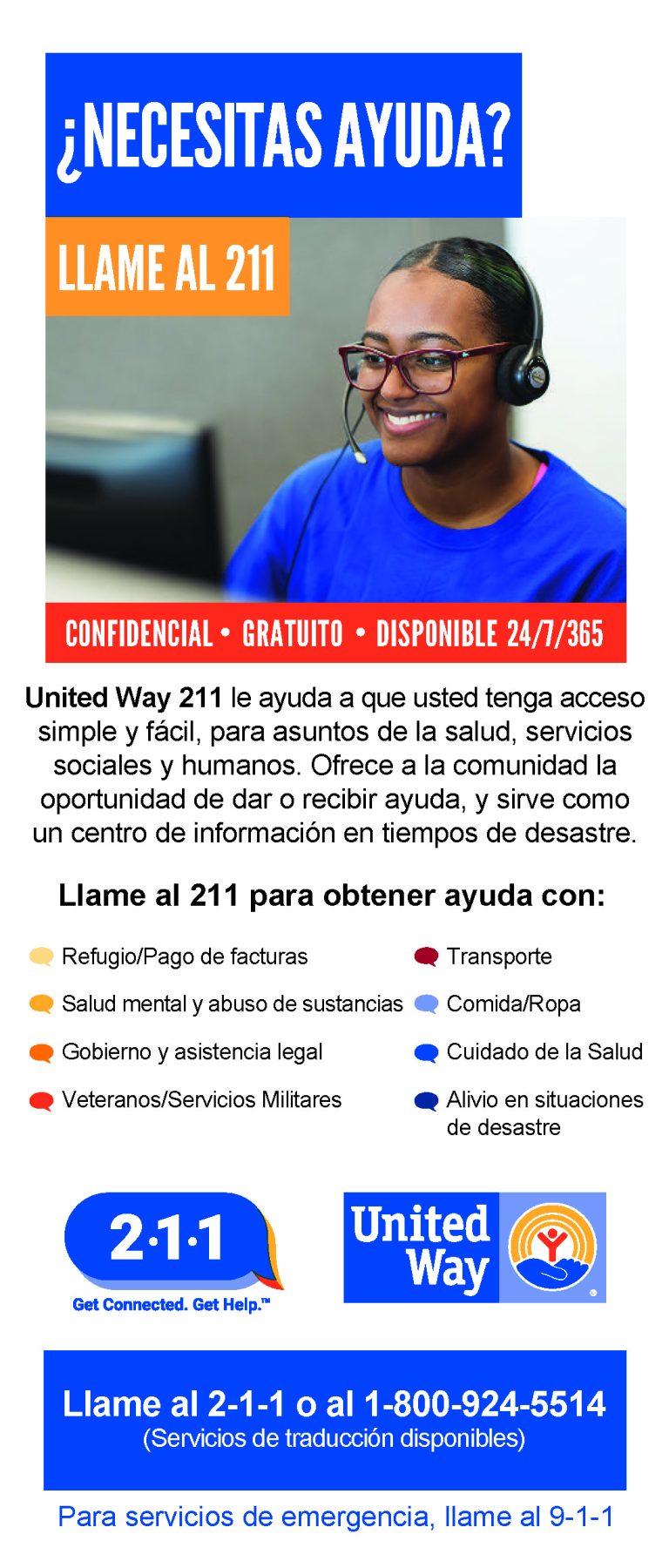 ¿NECESITAS AYUDA?

LLAME AL 211

CONFIDENCIAL • GRATUITO • DISPONIBLE 24/7/365

United Way 211 le ayuda a que usted tenga acceso simple y fácil, para asuntos de la salud, servicios sociales y humanos. Ofrece a la comunidad la oportunidad de dar o recibir ayuda, y sirve como un centro de información en tiempos de desastre.

Llame al 211 para obtener ayuda con:

Refugio/Pago de facturas

Salud mental y abuso de sustancias

Gobierno y asistencia legal

Veteranos/Servicios Militares

Transporte

Comida/Ropa

Cuidado de la Salud

Alivio en situaciones de desastre

2·1·1
Get Connected. Get Help.™

United Way

Llame al 2-1-1 o al 1-800-924-5514
(Servicios de traducción disponibles)

Para servicios de emergencia, llame al 9-1-1